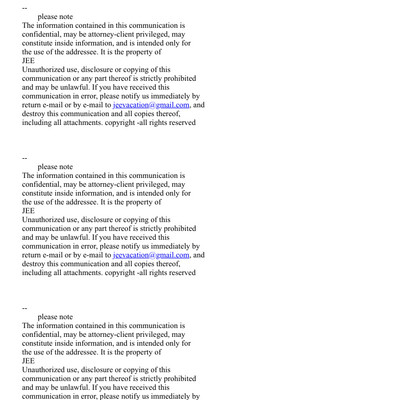 --
please note
The information contained in this communication is confidential, may be attorney-client privileged, may constitute inside information, and is intended only for the use of the addressee. It is the property of
JEE
Unauthorized use, disclosure or copying of this communication or any part thereof is strictly prohibited and may be unlawful. If you have received this communication in error, please notify us immediately by return e-mail or by e-mail to jeevacation@gmail.com, and destroy this communication and all copies thereof, including all attachments. copyright -all rights reserved

--
please note
The information contained in this communication is confidential, may be attorney-client privileged, may constitute inside information, and is intended only for the use of the addressee. It is the property of
JEE
Unauthorized use, disclosure or copying of this communication or any part thereof is strictly prohibited and may be unlawful. If you have received this communication in error, please notify us immediately by return e-mail or by e-mail to jeevacation@gmail.com, and destroy this communication and all copies thereof, including all attachments. copyright -all rights reserved

--
please note
The information contained in this communication is confidential, may be attorney-client privileged, may constitute inside information, and is intended only for the use of the addressee. It is the property of
JEE
Unauthorized use, disclosure or copying of this communication or any part thereof is strictly prohibited and may be unlawful. If you have received this communication in error, please notify us immediately by